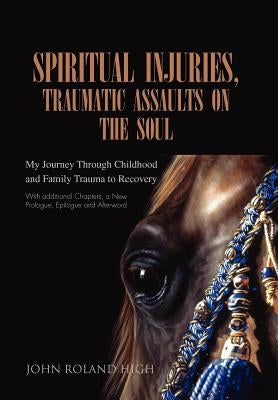 SPIRITUAL INJURIES, TRAUMATIC ASSAULTS ON THE SOUL

My Journey Through Childhood and Family Trauma to Recovery

With additional Chapters, a New Prologue, Epilogue and Afterword

JOHN ROLAND HIGH